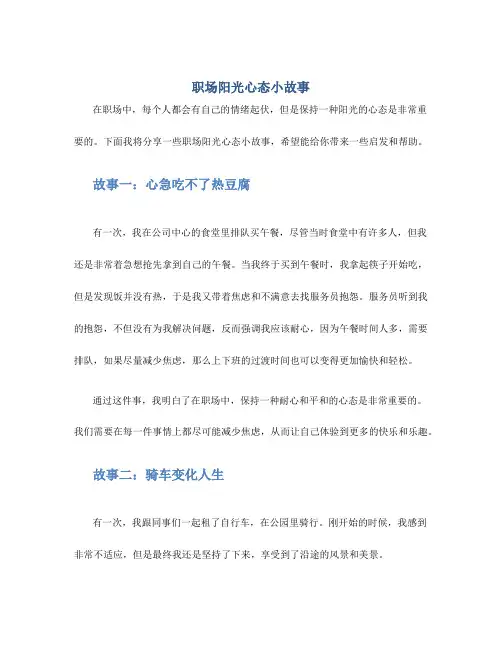 职场阳光心态小故事

在职场中，每个人都会有自己的情绪起伏，但是保持一种阳光的心态是非常重要的。下面我将分享一些职场阳光心态小故事，希望能给你带来一些启发和帮助。

故事一：心急吃不了热豆腐

有一次，我在公司中心的食堂里排队买午餐，尽管当时食堂中有许多人，但我还是非常着急想抢先拿到自己的午餐。当我终于买到午餐时，我拿起筷子开始吃，但是发现饭并没有热，于是我又带着焦虑和不满意去找服务员抱怨。服务员听到我的抱怨，不但没有为我解决问题，反而强调我应该耐心，因为午餐时间人多，需要排队，如果尽量减少焦虑，那么上下班的过渡时间也可以变得更加愉快和轻松。

通过这件事，我明白了在职场中，保持一种耐心和平和的心态是非常重要的。我们需要在每一件事情上都尽可能减少焦虑，从而让自己体验到更多的快乐和乐趣。

故事二：骑车变化人生

有一次，我跟同事们一起租了自行车，在公园里骑行。刚开始的时候，我感到非常不适应，但是最终我还是坚持了下来，享受到了沿途的风景和美景。